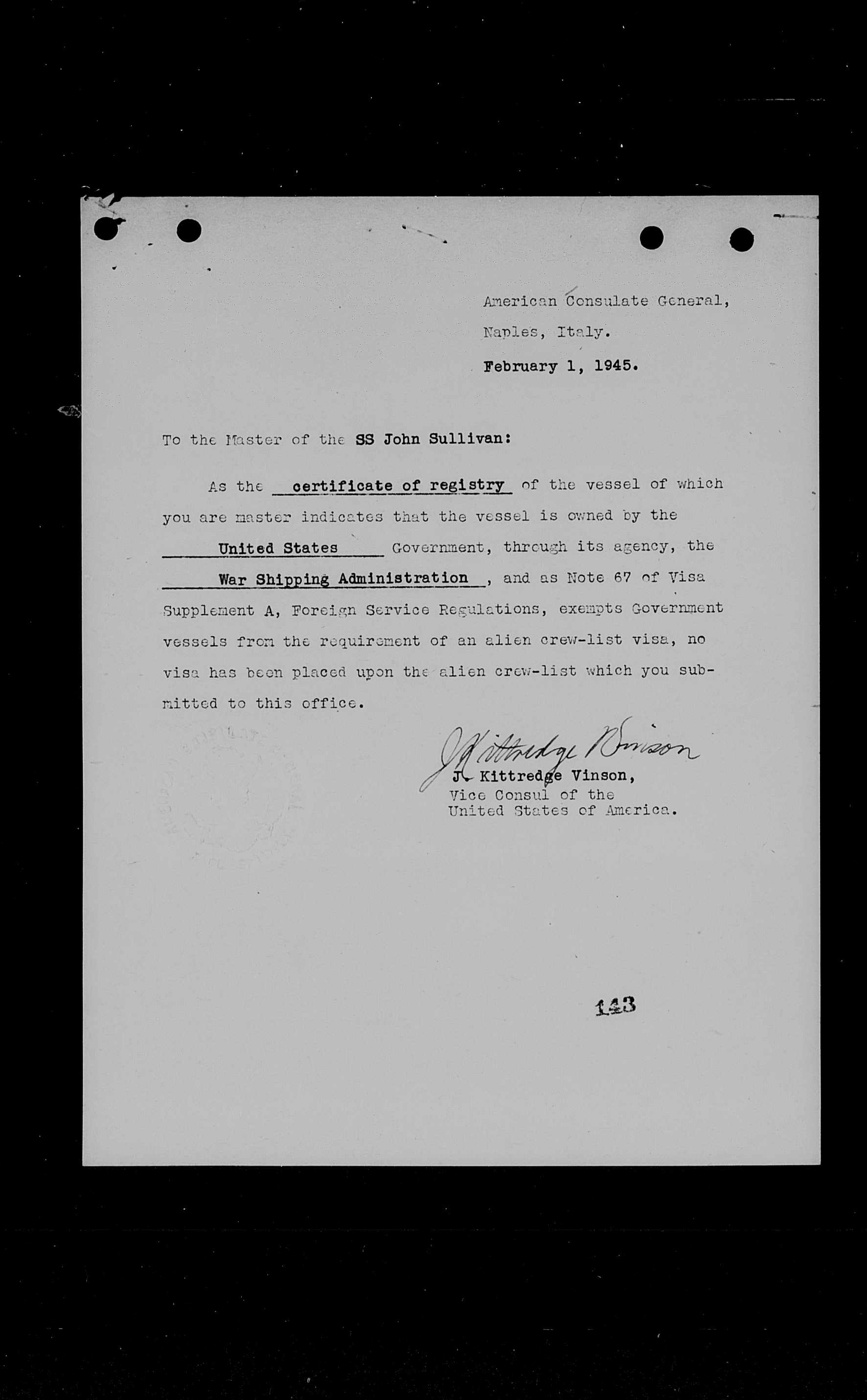 American Consulate General,
Naples, Italy.
February 1, 1945.

To the Master of the SS John Sullivan:

As the certificate of registry of the vessel of which you are master indicates that the vessel is owned by the United States Government, through its agency, the War Shipping Administration, and as Note 67 of Visa Supplement A, Foreign Service Regulations, exempts Government vessels from the requirement of an alien crew-list visa, no visa has been placed upon the alien crew-list which you submitted to this office.

J Kittredge Vinson
J. Kittredge Vinson,
Vice Consul of the
United States of America.

143